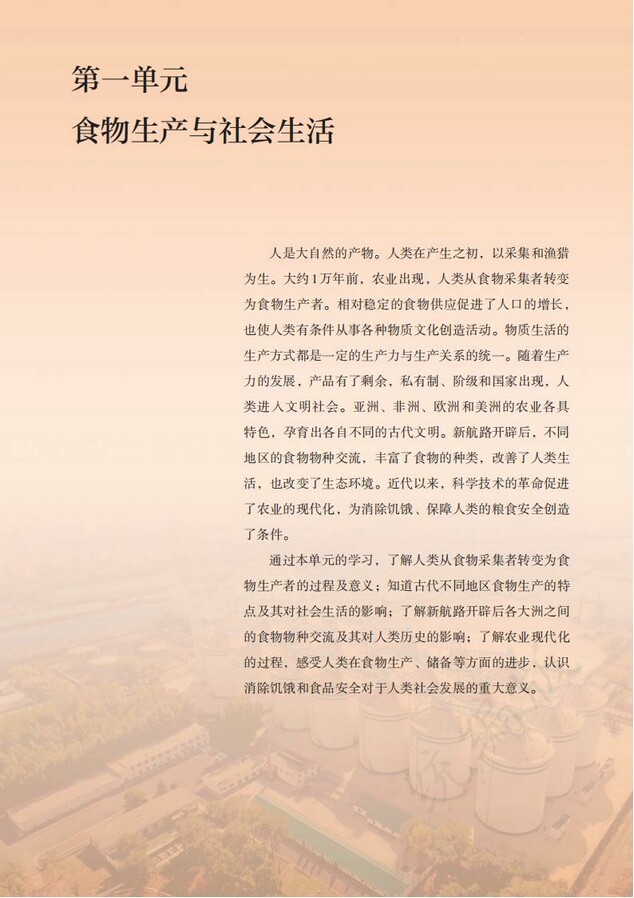 第一单元
食物生产与社会生活

人是大自然的产物。人类在产生之初，以采集和渔猎为生。大约1万年前，农业出现，人类从食物采集者转变为食物生产者。相对稳定的食物供应促进了人口的增长，也使人类有条件从事各种物质文化创造活动。物质生活的生产方式都是一定的生产力与生产关系的统一。随着生产力的发展，产品有了剩余，私有制、阶级和国家出现，人类进入文明社会。亚洲、非洲、欧洲和美洲的农业各具特色，孕育出各自不同的古代文明。新航路开辟后，不同地区的食物物种交流，丰富了食物的种类，改善了人类生活，也改变了生态环境。近代以来，科学技术的革命促进了农业的现代化，为消除饥饿、保障人类的粮食安全创造了条件。

通过本单元的学习，了解人类从食物采集者转变为食物生产者的过程及意义；知道古代不同地区食物生产的特点及其对社会生活的影响；了解新航路开辟后各大洲之间的食物物种交流及其对人类历史的影响；了解农业现代化的过程，感受人类在食物生产、储备等方面的进步，认识消除饥饿和食品安全对于人类社会发展的重大意义。